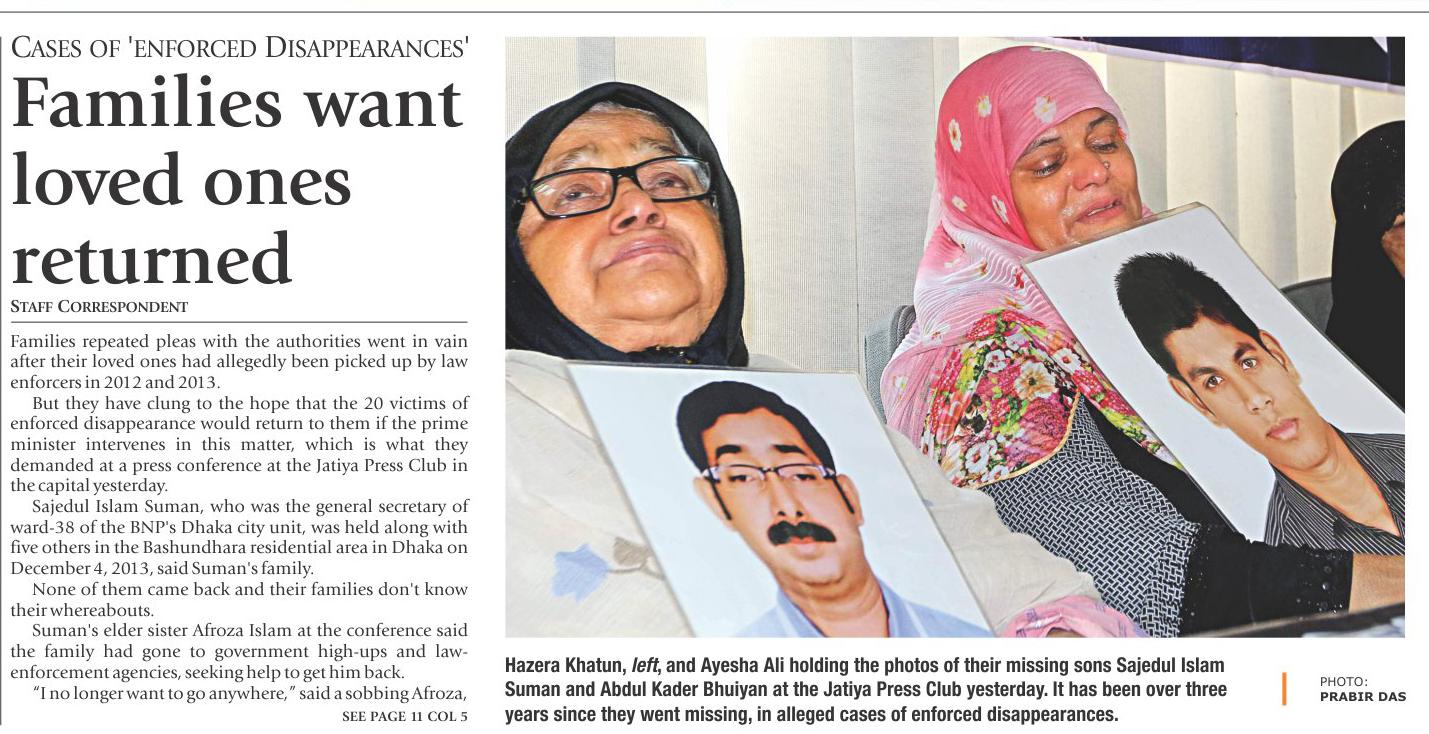 CASES OF 'ENFORCED DISAPPEARANCES'

Families want loved ones returned

STAFF CORRESPONDENT

Families repeated pleas with the authorities went in vain after their loved ones had allegedly been picked up by law enforcers in 2012 and 2013.

But they have clung to the hope that the 20 victims of enforced disappearance would return to them if the prime minister intervenes in this matter, which is what they demanded at a press conference at the Jatiya Press Club in the capital yesterday.

Sajedul Islam Suman, who was the general secretary of ward-38 of the BNP's Dhaka city unit, was held along with five others in the Bashundhara residential area in Dhaka on December 4, 2013, said Suman's family.

None of them came back and their families don't know their whereabouts.

Suman's elder sister Afroza Islam at the conference said the family had gone to government high-ups and law-enforcement agencies, seeking help to get him back.

"I no longer want to go anywhere," said a sobbing Afroza,

SEE PAGE 11 COL 5

Hazera Khatun, left, and Ayesha Ali holding the photos of their missing sons Sajedul Islam Suman and Abdul Kader Bhuiyan at the Jatiya Press Club yesterday. It has been over three years since they went missing, in alleged cases of enforced disappearances.

PHOTO:
PRABIR DAS